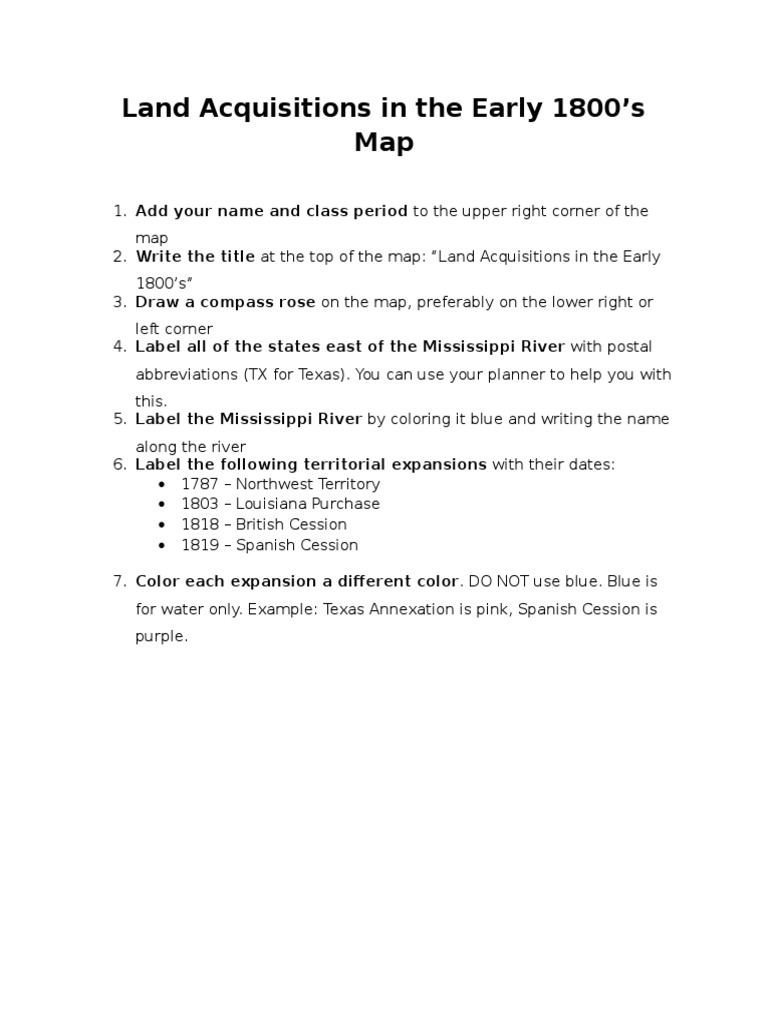 Land Acquisitions in the Early 1800’s Map

1. Add your name and class period to the upper right corner of the map
2. Write the title at the top of the map: “Land Acquisitions in the Early 1800’s”
3. Draw a compass rose on the map, preferably on the lower right or left corner
4. Label all of the states east of the Mississippi River with postal abbreviations (TX for Texas). You can use your planner to help you with this.
5. Label the Mississippi River by coloring it blue and writing the name along the river
6. Label the following territorial expansions with their dates:
 • 1787 – Northwest Territory
 • 1803 – Louisiana Purchase
 • 1818 – British Cession
 • 1819 – Spanish Cession

7. Color each expansion a different color. DO NOT use blue. Blue is for water only. Example: Texas Annexation is pink, Spanish Cession is purple.